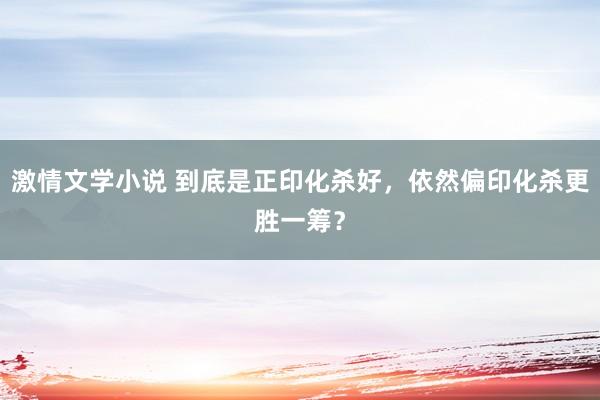 激情文学小说 到底是正印化杀好，依然偏印化杀更胜一筹？